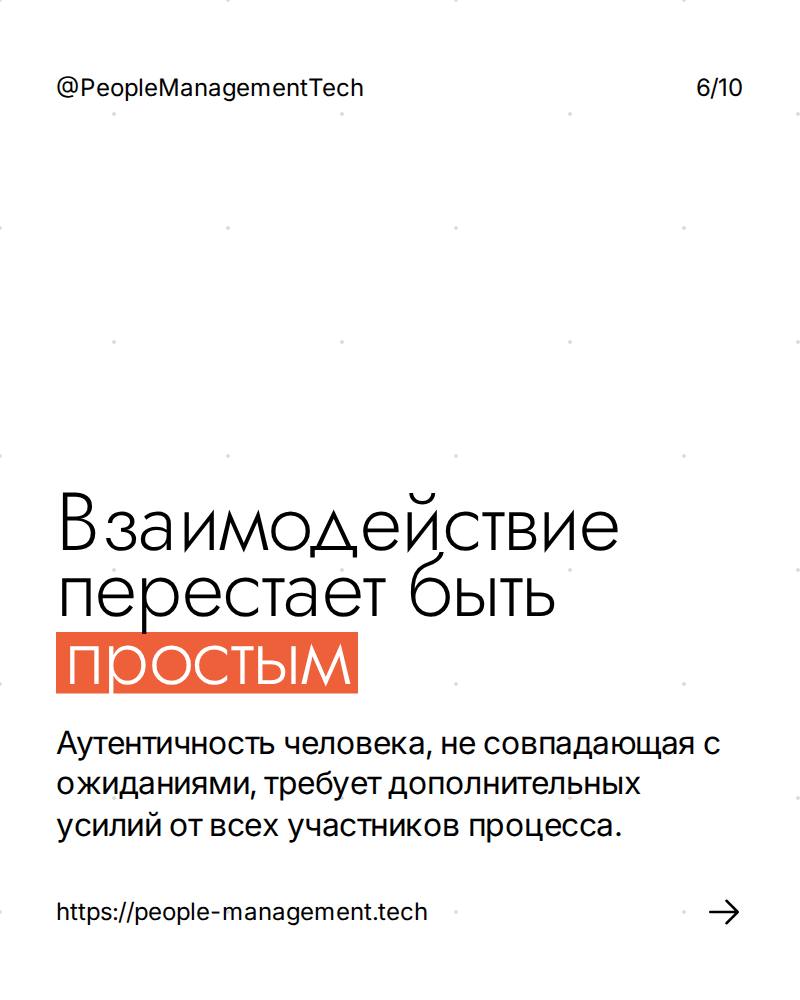 @PeopleManagementTech 6/10

Взаимодействие перестает быть простым

Аутентичность человека, не совпадающая с ожиданиями, требует дополнительных усилий от всех участников процесса.

https://people-management.tech →